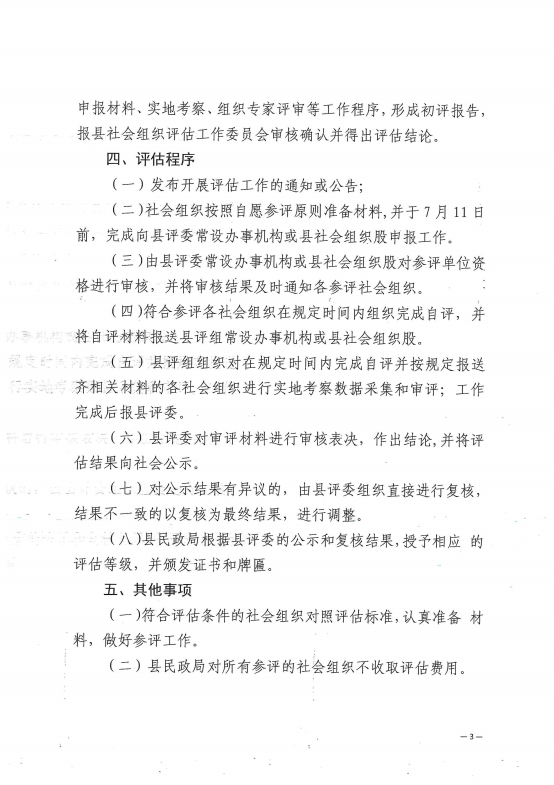 申报材料、实地考察、组织专家评审等工作程序，形成初评报告，报县社会组织评估工作委员会审核确认并得出评估结论。

四、评估程序

（一）发布开展评估工作的通知或公告；

（二）社会组织按照自愿参评原则准备材料，并于7月11日前，完成向县评委常设办事机构或县社会组织股申报工作。

（三）由县评委常设办事机构或县社会组织股对参评单位资格进行审核，并将审核结果及时通知各参评社会组织。

（四）符合参评各社会组织在规定时间内组织完成自评，并将自评材料报送县评组常设办事机构或县社会组织股。

（五）县评组组织对在规定时间内完成自评并按规定报送齐相关材料的各社会组织进行实地考察数据采集和审评；工作完成后报县评委。

（六）县评委对审评材料进行审核表决，作出结论，并将评估结果向社会公示。

（七）对公示结果有异议的，由县评委组织直接进行复核，结果不一致的以复核为最终结果，进行调整。

（八）县民政局根据县评委的公示和复核结果，授予相应 的评估等级，并颁发证书和牌匾。

五、其他事项

（一）符合评估条件的社会组织对照评估标准，认真准备 材料，做好参评工作。

（二）县民政局对所有参评的社会组织不收取评估费用。

—3—